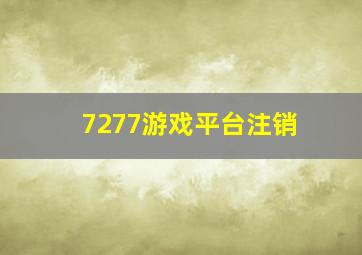 7277游戏平台注销